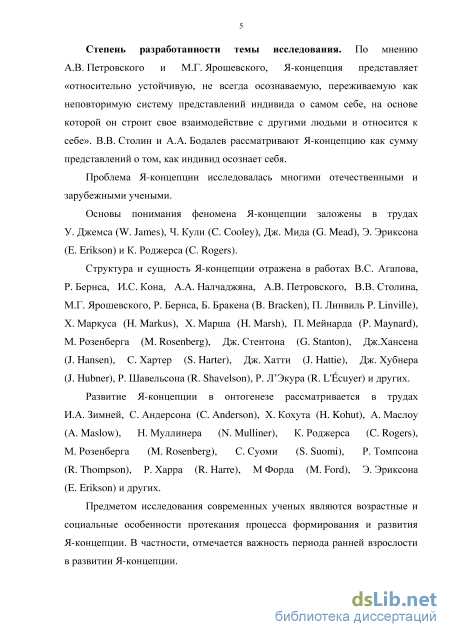 5

**Степень разработанности темы исследования.** По мнению А.В. Петровского и М.Г. Ярошевского, Я-концепция представляет «относительно устойчивую, не всегда осознаваемую, переживаемую как неповторимую систему представлений индивида о самом себе, на основе которой он строит свое взаимодействие с другими людьми и относится к себе». В.В. Столин и А.А. Бодалев рассматривают Я-концепцию как сумму представлений о том, как индивид осознает себя.

Проблема Я-концепции исследовалась многими отечественными и зарубежными учеными.

Основы понимания феномена Я-концепции заложены в трудах У. Джемса (W. James), Ч. Кули (C. Cooley), Дж. Мида (G. Mead), Э. Эриксона (E. Erikson) и К. Роджерса (C. Rogers).

Структура и сущность Я-концепции отражена в работах В.С. Агапова, Р. Бернса, И.С. Кона, А.А. Налчаджяна, А.В. Петровского, В.В. Столина, М.Г. Ярошевского, Р. Бернса, Б. Бракена (B. Bracken), П. Линвиль P. Linville), Х. Маркуса (H. Markus), Х. Марша (H. Marsh), П. Мейнарда (P. Maynard), М. Розенберга (M. Rosenberg), Дж. Стентона (G. Stanton), Дж.Хансена (J. Hansen), С. Хартер (S. Harter), Дж. Хатти (J. Hattie), Дж. Хубнера (J. Hubner), Р. Шавельсона (R. Shavelson), Р. Л'Экура (R. L'Écuyer) и других.

Развитие Я-концепции в онтогенезе рассматривается в трудах И.А. Зимней, С. Андерсона (C. Anderson), Х. Кохута (H. Kohut), А. Маслоу (A. Maslow), Н. Муллинера (N. Mulliner), К. Роджерса (C. Rogers), М. Розенберга (M. Rosenberg), С. Суоми (S. Suomi), Р. Томпсона (R. Thompson), Р. Харра (R. Harre), М Форда (M. Ford), Э. Эриксона (E. Erikson) и других.

Предметом исследования современных ученых являются возрастные и социальные особенности протекания процесса формирования и развития Я-концепции. В частности, отмечается важность периода ранней взрослости в развитии Я-концепции.

dsLib.net
библиотека диссертаций